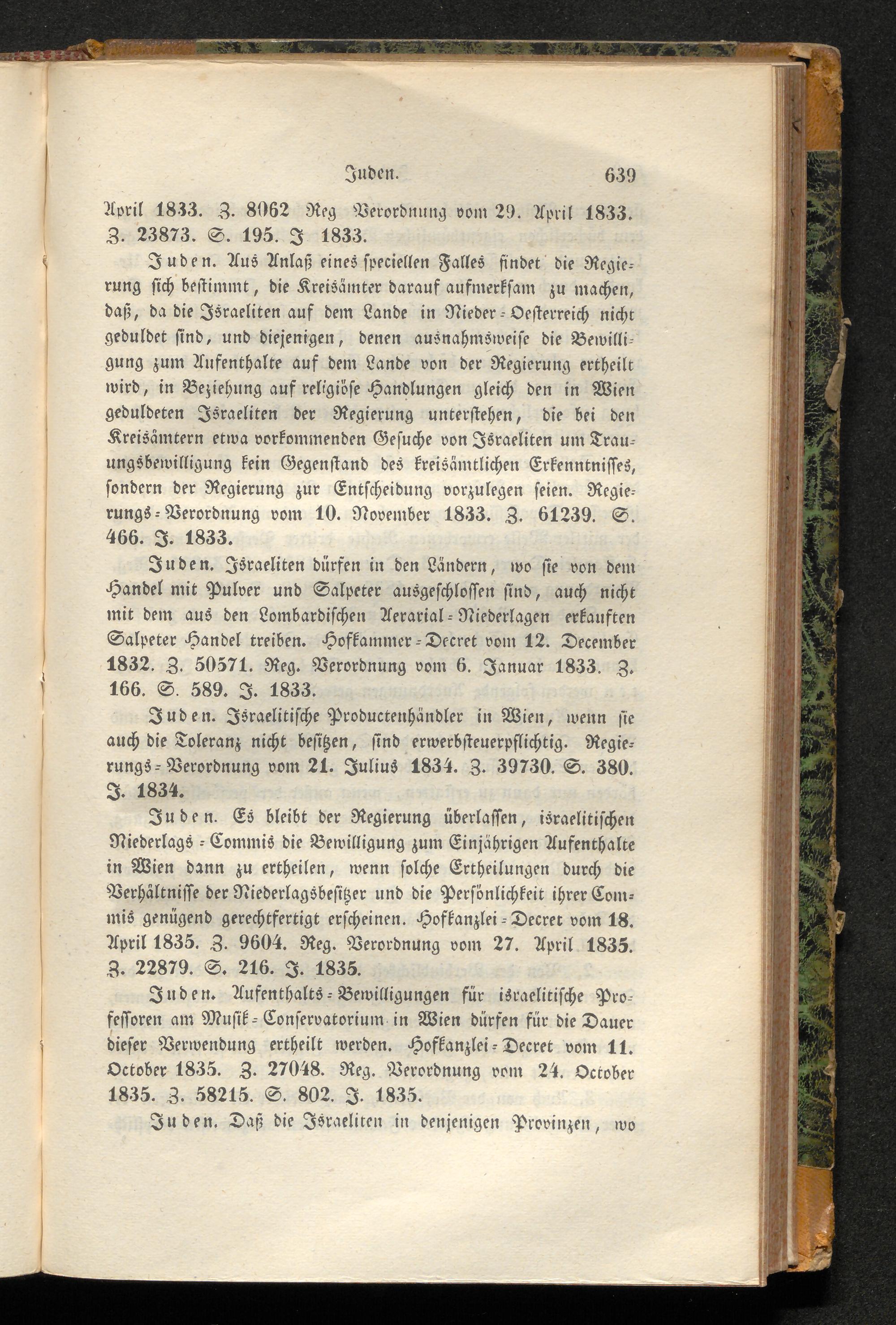 Juden. 639

April 1833. Z. 8062 Reg Verordnung vom 29. April 1833. Z. 23873. S. 195. J 1833.

Juden. Aus Anlaß eines speciellen Falles findet die Regierung sich bestimmt, die Kreisämter darauf aufmerksam zu machen, daß, da die Israeliten auf dem Lande in Nieder-Oesterreich nicht geduldet sind, und diejenigen, denen ausnahmsweise die Bewilligung zum Aufenthalte auf dem Lande von der Regierung ertheilt wird, in Beziehung auf religiöse Handlungen gleich den in Wien geduldeten Israeliten der Regierung unterstehen, die bei den Kreisämtern etwa vorkommenden Gesuche von Israeliten um Trauungsbewilligung kein Gegenstand des kreisämtlichen Erkenntnisses, sondern der Regierung zur Entscheidung vorzulegen seien. Regierungs-Verordnung vom 10. November 1833. Z. 61239. S. 466. J. 1833.

Juden. Israeliten dürfen in den Ländern, wo sie von dem Handel mit Pulver und Salpeter ausgeschlossen sind, auch nicht mit dem aus den Lombardischen Aerarial-Niederlagen erkauften Salpeter Handel treiben. Hofkammer-Decret vom 12. December 1832. Z. 50571. Reg. Verordnung vom 6. Januar 1833. Z. 166. S. 589. J. 1833.

Juden. Israelitische Productenhändler in Wien, wenn sie auch die Toleranz nicht besitzen, sind erwerbsteuerpflichtig. Regierungs-Verordnung vom 21. Julius 1834. Z. 39730. S. 380. J. 1834.

Juden. Es bleibt der Regierung überlassen, israelitischen Niederlags-Commis die Bewilligung zum Einjährigen Aufenthalte in Wien dann zu ertheilen, wenn solche Ertheilungen durch die Verhältnisse der Niederlagsbesitzer und die Persönlichkeit ihrer Commis genügend gerechtfertigt erscheinen. Hofkanzlei-Decret vom 18. April 1835. Z. 9604. Reg. Verordnung vom 27. April 1835. Z. 22879. S. 216. J. 1835.

Juden. Aufenthalts-Bewilligungen für israelitische Professoren am Musik-Conservatorium in Wien dürfen für die Dauer dieser Verwendung ertheilt werden. Hofkanzlei-Decret vom 11. October 1835. Z. 27048. Reg. Verordnung vom 24. October 1835. Z. 58215. S. 802. J. 1835.

Juden. Daß die Israeliten in denjenigen Provinzen, wo